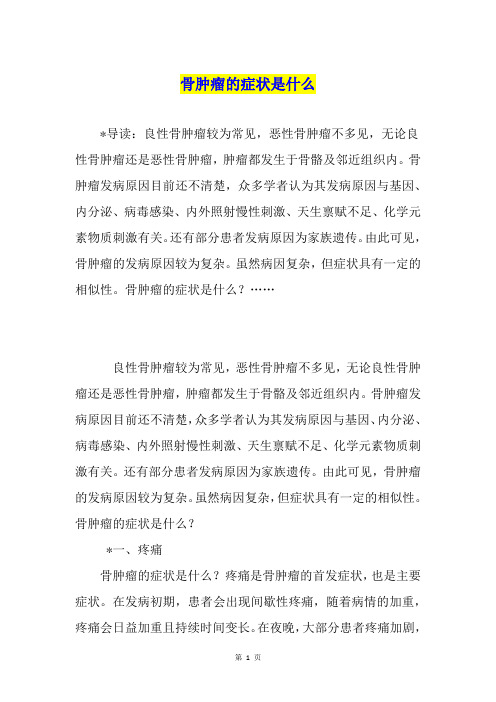 骨肿瘤的症状是什么

*导读：良性骨肿瘤较为常见，恶性骨肿瘤不多见，无论良性骨肿瘤还是恶性骨肿瘤，肿瘤都发生于骨骼及邻近组织内。骨肿瘤发病原因目前还不清楚，众多学者认为其发病原因与基因、内分泌、病毒感染、内外照射慢性刺激、天生禀赋不足、化学元素物质刺激有关。还有部分患者发病原因为家族遗传。由此可见，骨肿瘤的发病原因较为复杂。虽然病因复杂，但症状具有一定的相似性。骨肿瘤的症状是什么？……

良性骨肿瘤较为常见，恶性骨肿瘤不多见，无论良性骨肿瘤还是恶性骨肿瘤，肿瘤都发生于骨骼及邻近组织内。骨肿瘤发病原因目前还不清楚，众多学者认为其发病原因与基因、内分泌、病毒感染、内外照射慢性刺激、天生禀赋不足、化学元素物质刺激有关。还有部分患者发病原因为家族遗传。由此可见，骨肿瘤的发病原因较为复杂。虽然病因复杂，但症状具有一定的相似性。骨肿瘤的症状是什么？

*一、疼痛

骨肿瘤的症状是什么？疼痛是骨肿瘤的首发症状，也是主要症状。在发病初期，患者会出现间歇性疼痛，随着病情的加重，疼痛会日益加重且持续时间变长。在夜晚，大部分患者疼痛加剧，

第 1 页